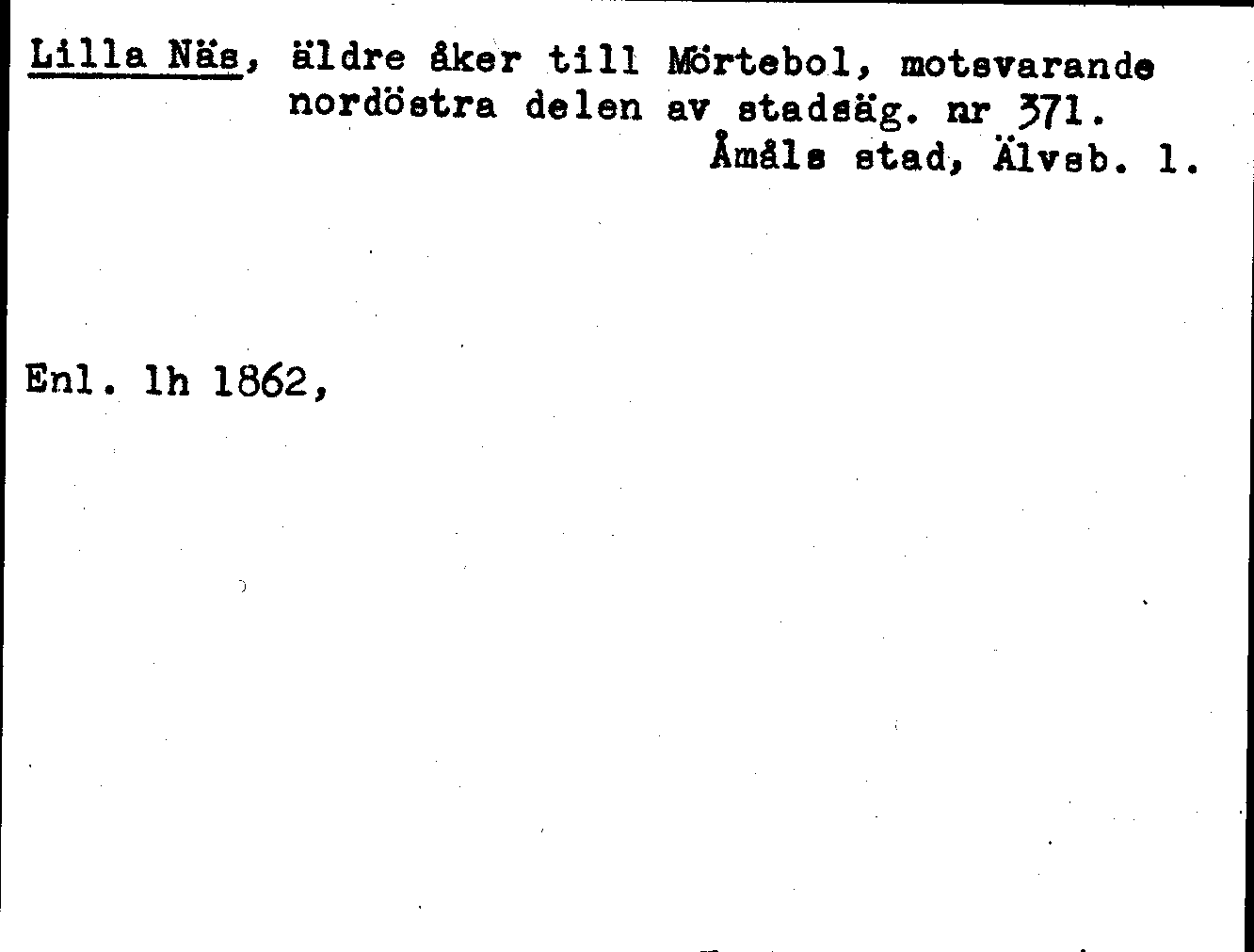 Lilla Näs, äldre åker till Mörtebol, motsvarande nordöstra delen av stadsäg. nr 371.

Åmåls stad, Älvsb. l.

Enl. lh 1862,